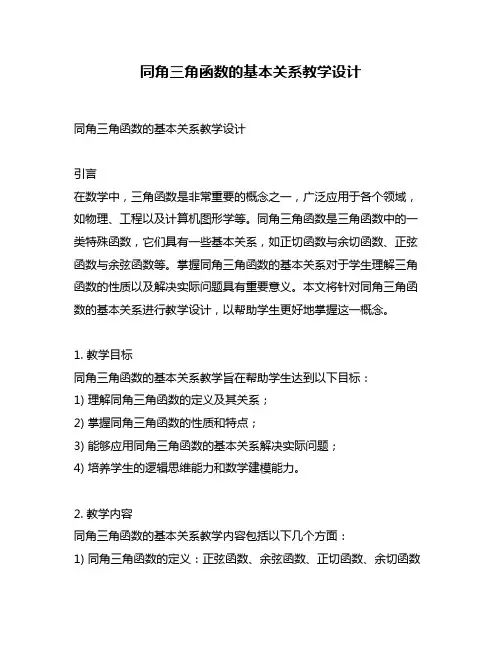 同角三角函数的基本关系教学设计

同角三角函数的基本关系教学设计

引言
在数学中，三角函数是非常重要的概念之一，广泛应用于各个领域，如物理、工程以及计算机图形学等。同角三角函数是三角函数中的一类特殊函数，它们具有一些基本关系，如正切函数与余切函数、正弦函数与余弦函数等。掌握同角三角函数的基本关系对于学生理解三角函数的性质以及解决实际问题具有重要意义。本文将针对同角三角函数的基本关系进行教学设计，以帮助学生更好地掌握这一概念。

1. 教学目标
同角三角函数的基本关系教学旨在帮助学生达到以下目标：
1) 理解同角三角函数的定义及其关系；
2) 掌握同角三角函数的性质和特点；
3) 能够应用同角三角函数的基本关系解决实际问题；
4) 培养学生的逻辑思维能力和数学建模能力。

2. 教学内容
同角三角函数的基本关系教学内容包括以下几个方面：
1) 同角三角函数的定义：正弦函数、余弦函数、正切函数、余切函数